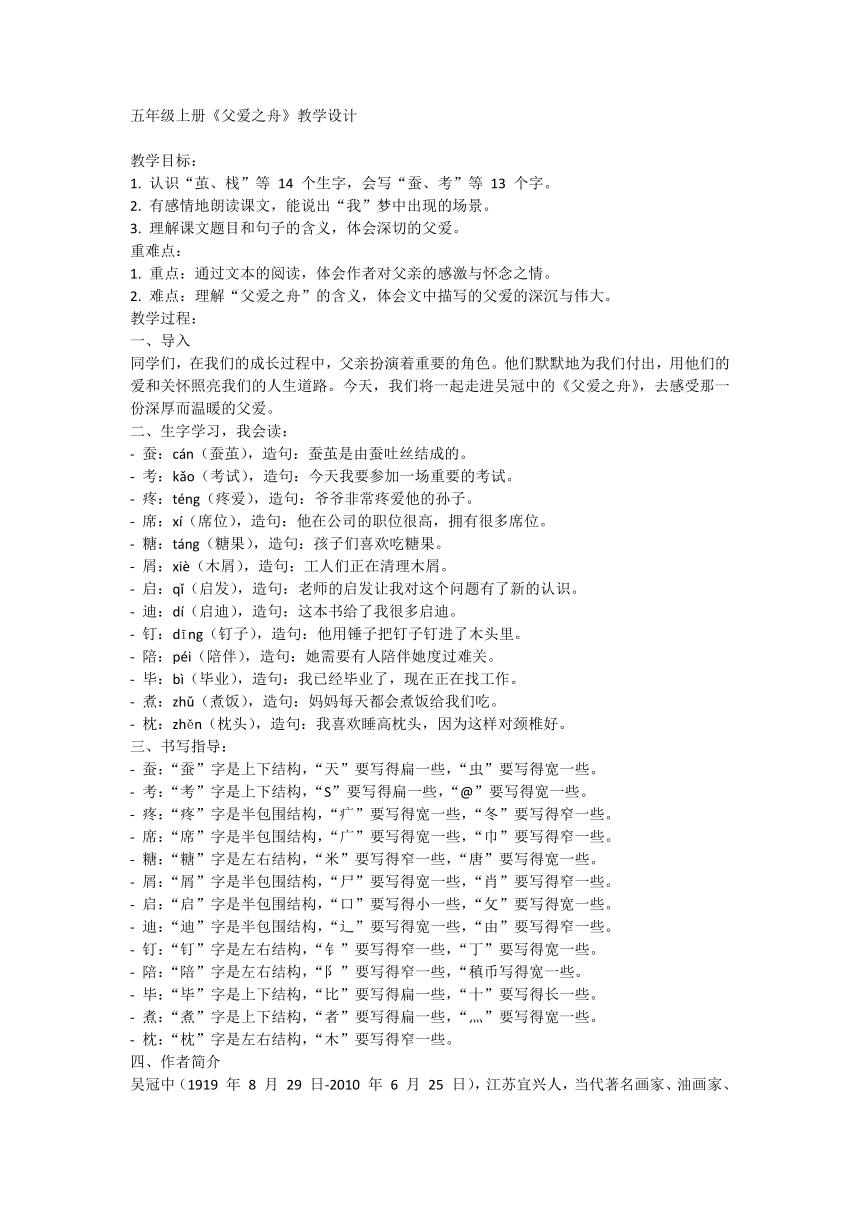 五年级上册《父爱之舟》教学设计

教学目标：
1. 认识“茧、栈”等 14 个生字，会写“蚕、考”等 13 个字。
2. 有感情地朗读课文，能说出“我”梦中出现的场景。
3. 理解课文题目和句子的含义，体会深切的父爱。
重难点：
1. 重点：通过文本的阅读，体会作者对父亲的感激与怀念之情。
2. 难点：理解“父爱之舟”的含义，体会文中描写的父爱的深沉与伟大。
教学过程：
一、导入
同学们，在我们的成长过程中，父亲扮演着重要的角色。他们默默地为我们付出，用他们的爱和关怀照亮我们的人生道路。今天，我们将一起走进吴冠中的《父爱之舟》，去感受那一份深厚而温暖的父爱。
二、生字学习，我会读：
- 蚕：cán（蚕茧），造句：蚕茧是由蚕吐丝结成的。
- 考：kǎo（考试），造句：今天我要参加一场重要的考试。
- 疼：téng（疼爱），造句：爷爷非常疼爱他的孙子。
- 席：xí（席位），造句：他在公司的职位很高，拥有很多席位。
- 糖：táng（糖果），造句：孩子们喜欢吃糖果。
- 屑：xiè（木屑），造句：工人们正在清理木屑。
- 启：qǐ（启发），造句：老师的启发让我对这个问题有了新的认识。
- 迪：dí（启迪），造句：这本书给了我很多启迪。
- 钉：dīng（钉子），造句：他用锤子把钉子钉进了木头里。
- 陪：péi（陪伴），造句：她需要有人陪伴她度过难关。
- 毕：bì（毕业），造句：我已经毕业了，现在正在找工作。
- 煮：zhǔ（煮饭），造句：妈妈每天都会煮饭给我们吃。
- 枕：zhěn（枕头），造句：我喜欢睡高枕头，因为这样对颈椎好。
三、书写指导：
- 蚕：“蚕”字是上下结构，“天”要写得扁一些，“虫”要写得宽一些。
- 考：“考”字是上下结构，“S”要写得扁一些，“@”要写得宽一些。
- 疼：“疼”字是半包围结构，“疒”要写得宽一些，“冬”要写得窄一些。
- 席：“席”字是半包围结构，“广”要写得宽一些，“巾”要写得窄一些。
- 糖：“糖”字是左右结构，“米”要写得窄一些，“唐”要写得宽一些。
- 屑：“屑”字是半包围结构，“尸”要写得宽一些，“肖”要写得窄一些。
- 启：“启”字是半包围结构，“口”要写得小一些，“攵”要写得宽一些。
- 迪：“迪”字是半包围结构，“辶”要写得宽一些，“由”要写得窄一些。
- 钉：“钉”字是左右结构，“钅”要写得窄一些，“丁”要写得宽一些。
- 陪：“陪”字是左右结构，“阝”要写得窄一些，“稹币写得宽一些。
- 毕：“毕”字是上下结构，“比”要写得扁一些，“十”要写得长一些。
- 煮：“煮”字是上下结构，“者”要写得扁一些，“灬”要写得宽一些。
- 枕：“枕”字是左右结构，“木”要写得窄一些。
四、作者简介
吴冠中（1919 年 8 月 29 日-2010 年 6 月 25 日），江苏宜兴人，当代著名画家、油画家、